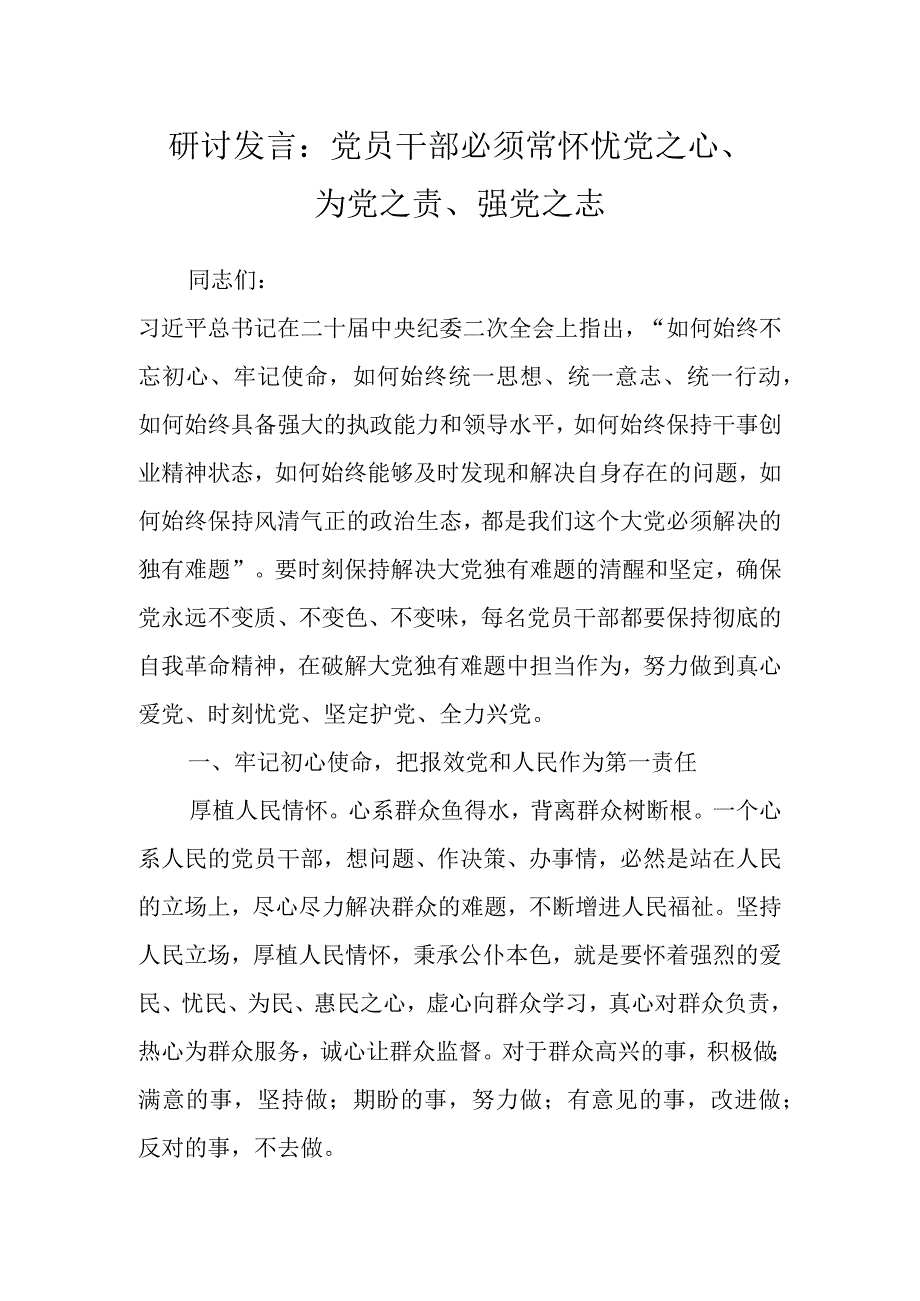 研讨发言：党员干部必须常怀忧党之心、为党之责、强党之志

同志们：

习近平总书记在二十届中央纪委二次全会上指出，“如何始终不忘初心、牢记使命，如何始终统一思想、统一意志、统一行动，如何始终具备强大的执政能力和领导水平，如何始终保持干事创业精神状态，如何始终能够及时发现和解决自身存在的问题，如何始终保持风清气正的政治生态，都是我们这个大党必须解决的独有难题”。要时刻保持解决大党独有难题的清醒和坚定，确保党永远不变质、不变色、不变味，每名党员干部都要保持彻底的自我革命精神，在破解大党独有难题中担当作为，努力做到真心爱党、时刻忧党、坚定护党、全力兴党。

一、牢记初心使命，把报效党和人民作为第一责任

厚植人民情怀。心系群众鱼得水，背离群众树断根。一个心系人民的党员干部，想问题、作决策、办事情，必然是站在人民的立场上，尽心尽力解决群众的难题，不断增进人民福祉。坚持人民立场，厚植人民情怀，秉承公仆本色，就是要怀着强烈的爱民、忧民、为民、惠民之心，虚心向群众学习，真心对群众负责，热心为群众服务，诚心让群众监督。对于群众高兴的事，积极做；满意的事，坚持做；期盼的事，努力做；有意见的事，改进做；反对的事，不去做。